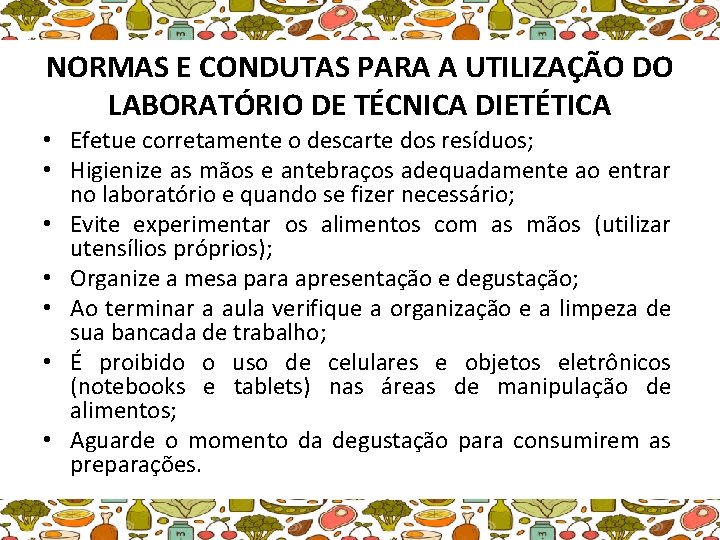 NORMAS E CONDUTAS PARA A UTILIZAÇÃO DO LABORATÓRIO DE TÉCNICA DIETÉTICA

• Efetue corretamente o descarte dos resíduos;
• Higienize as mãos e antebraços adequadamente ao entrar no laboratório e quando se fizer necessário;
• Evite experimentar os alimentos com as mãos (utilizar utensílios próprios);
• Organize a mesa para apresentação e degustação;
• Ao terminar a aula verifique a organização e a limpeza de sua bancada de trabalho;
• É proibido o uso de celulares e objetos eletrônicos (notebooks e tablets) nas áreas de manipulação de alimentos;
• Aguarde o momento da degustação para consumirem as preparações.